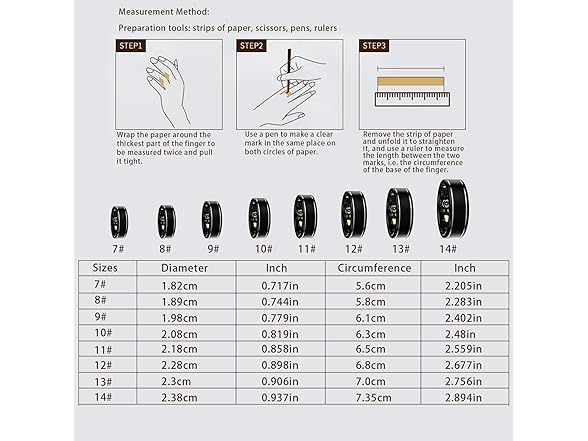 Measurement Method:

Preparation tools: strips of paper, scissors, pens, rulers

STEP1

Wrap the paper around the thickest part of the finger to be measured twice and pull it tight.

STEP2

Use a pen to make a clear mark in the same place on both circles of paper.

STEP3

Remove the strip of paper and unfold it to straighten it, and use a ruler to measure the length between the two marks, i.e. the circumference of the base of the finger.

7# 8# 9# 10# 11# 12# 13# 14#

| Sizes | Diameter | Inch | Circumference | Inch |
|---|---|---|---|---|
| 7# | 1.82cm | 0.717in | 5.6cm | 2.205in |
| 8# | 1.89cm | 0.744in | 5.8cm | 2.283in |
| 9# | 1.98cm | 0.779in | 6.1cm | 2.402in |
| 10# | 2.08cm | 0.819in | 6.3cm | 2.48in |
| 11# | 2.18cm | 0.858in | 6.5cm | 2.559in |
| 12# | 2.28cm | 0.898in | 6.8cm | 2.677in |
| 13# | 2.3cm | 0.906in | 7.0cm | 2.756in |
| 14# | 2.38cm | 0.937in | 7.35cm | 2.894in |